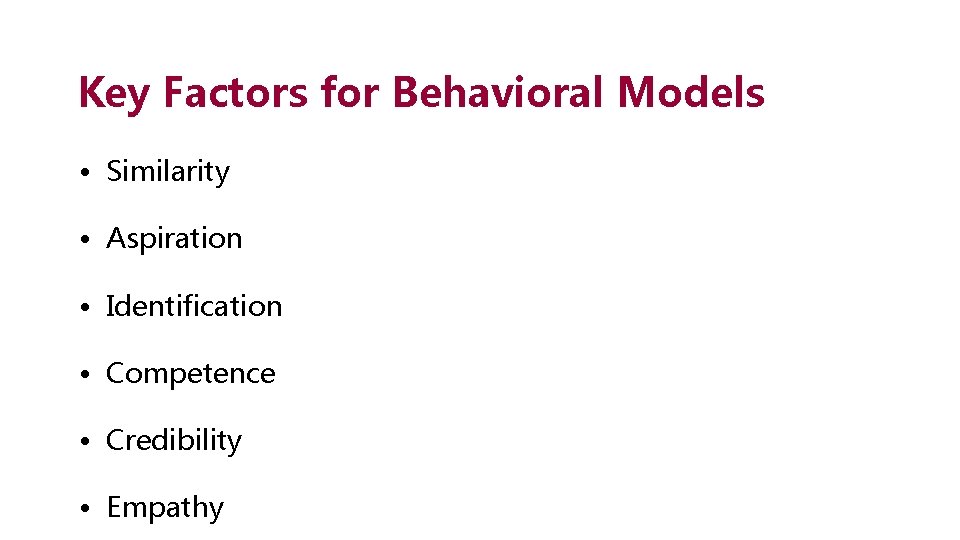 Key Factors for Behavioral Models

• Similarity

• Aspiration

• Identification

• Competence

• Credibility

• Empathy